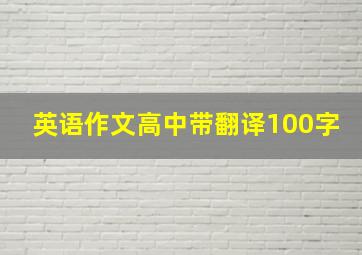 英语作文高中带翻译100字